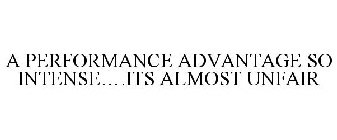 A PERFORMANCE ADVANTAGE SO INTENSE....ITS ALMOST UNFAIR